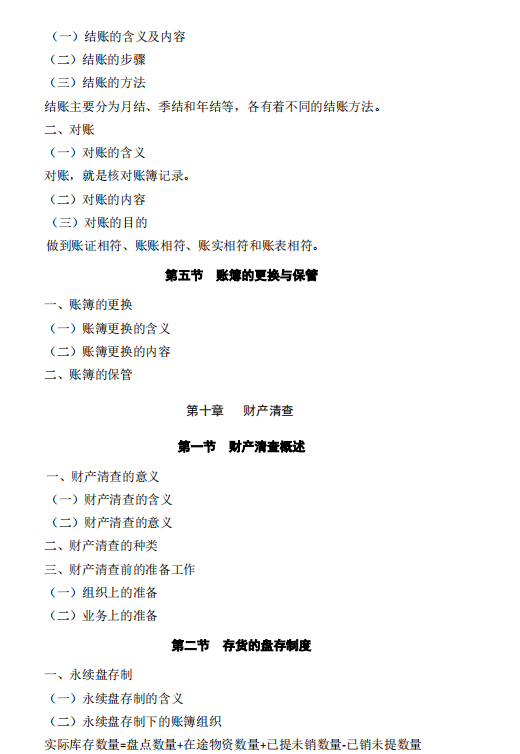 （一）结账的含义及内容
（二）结账的步骤
（三）结账的方法
结账主要分为月结、季结和年结等，各有着不同的结账方法。
二、对账
（一）对账的含义
对账，就是核对账簿记录。
（二）对账的内容
（三）对账的目的
做到账证相符、账账相符、账实相符和账表相符。

第五节　账簿的更换与保管

一、账簿的更换
（一）账簿更换的含义
（二）账簿更换的内容
二、账簿的保管

第十章　财产清查

第一节　财产清查概述

一、财产清查的意义
（一）财产清查的含义
（二）财产清查的意义
二、财产清查的种类
三、财产清查前的准备工作
（一）组织上的准备
（二）业务上的准备

第二节　存货的盘存制度

一、永续盘存制
（一）永续盘存制的含义
（二）永续盘存制下的账簿组织
实际库存数量=盘点数量+在途物资数量+已提未销数量-已销未提数量